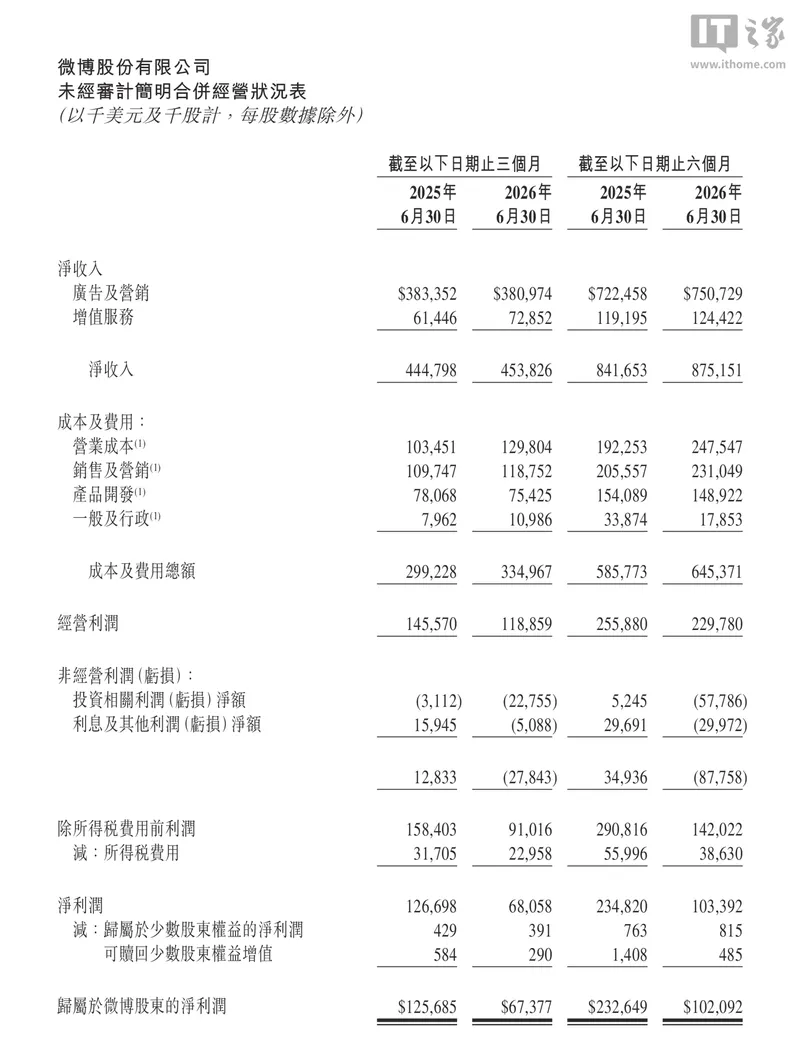 微博股份有限公司
未經審計簡明合併經營狀況表
(以千美元及千股計，每股數據除外)

|  | 截至以下日期止三個月 |  | 截至以下日期止六個月 |  |
|---|---|---|---|---|
|  | 2025年6月30日 | 2026年6月30日 | 2025年6月30日 | 2026年6月30日 |
| 淨收入 |  |  |  |  |
| 廣告及營銷 | $383,352 | $380,974 | $722,458 | $750,729 |
| 增值服務 | 61,446 | 72,852 | 119,195 | 124,422 |
| 淨收入 | 444,798 | 453,826 | 841,653 | 875,151 |
| 成本及費用： |  |  |  |  |
| 營業成本$^{(1)}$ | 103,451 | 129,804 | 192,253 | 247,547 |
| 銷售及營銷$^{(1)}$ | 109,747 | 118,752 | 205,557 | 231,049 |
| 產品開發$^{(1)}$ | 78,068 | 75,425 | 154,089 | 148,922 |
| 一般及行政$^{(1)}$ | 7,962 | 10,986 | 33,874 | 17,853 |
| 成本及費用總額 | 299,228 | 334,967 | 585,773 | 645,371 |
| 經營利潤 | 145,570 | 118,859 | 255,880 | 229,780 |
| 非經營利潤(虧損)： |  |  |  |  |
| 投資相關利潤(虧損)淨額 | (3,112) | (22,755) | 5,245 | (57,786) |
| 利息及其他利潤(虧損)淨額 | 15,945 | (5,088) | 29,691 | (29,972) |
|  | 12,833 | (27,843) | 34,936 | (87,758) |
| 除所得稅費用前利潤 | 158,403 | 91,016 | 290,816 | 142,022 |
| 減：所得稅費用 | 31,705 | 22,958 | 55,996 | 38,630 |
| 淨利潤 | 126,698 | 68,058 | 234,820 | 103,392 |
| 減：歸屬於少數股東權益的淨利潤 | 429 | 391 | 763 | 815 |
| 可贖回少數股東權益增值 | 584 | 290 | 1,408 | 485 |
| 歸屬於微博股東的淨利潤 | $125,685 | $67,377 | $232,649 | $102,092 |

IT之家
www.ithome.com